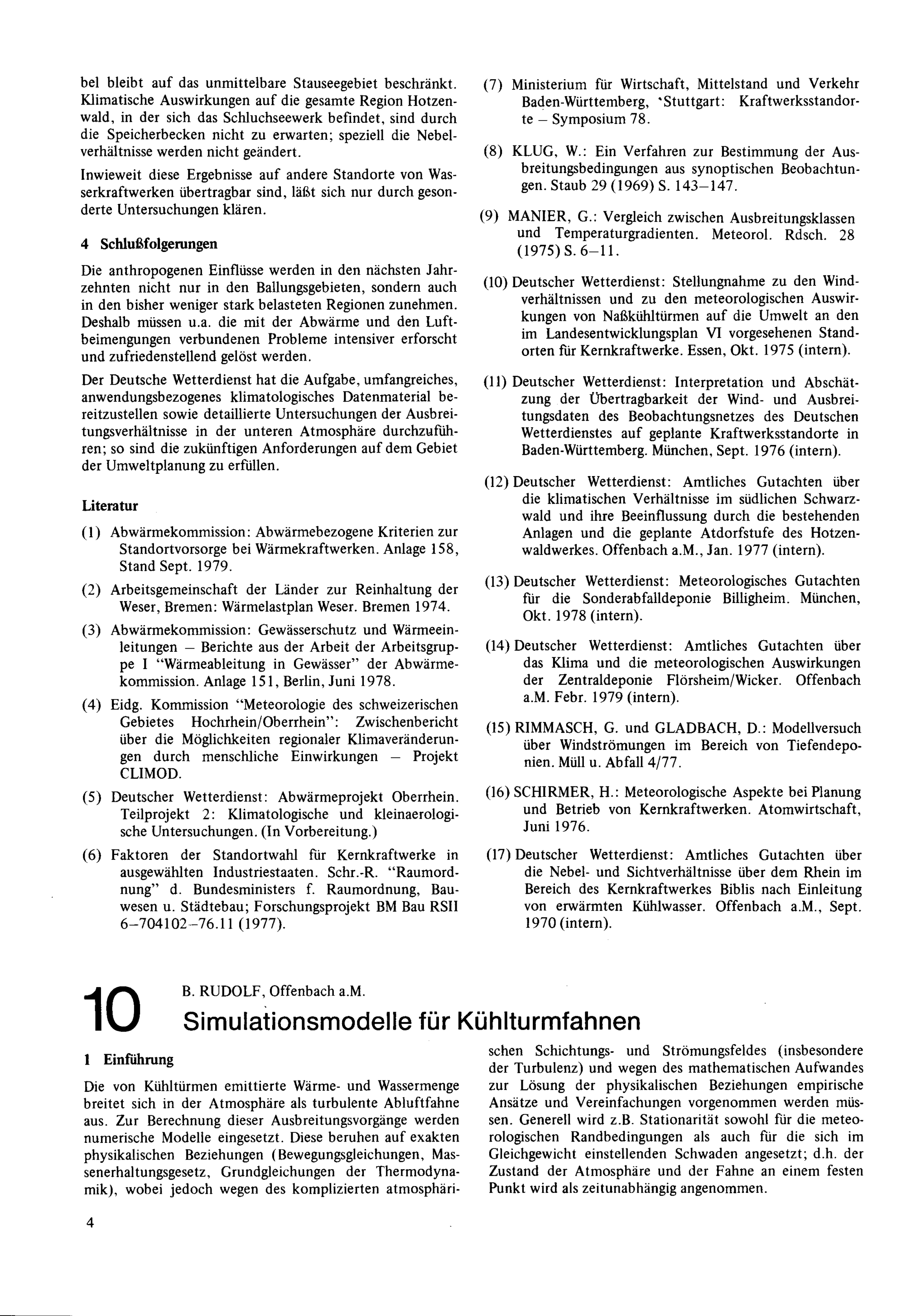 bel bleibt auf das unmittelbare Stauseegebiet beschränkt. Klimatische Auswirkungen auf die gesamte Region Hotzenwald, in der sich das Schluchseewerk befindet, sind durch die Speicherbecken nicht zu erwarten; speziell die Nebelverhältnisse werden nicht geändert.

Inwieweit diese Ergebnisse auf andere Standorte von Wasserkraftwerken übertragbar sind, läßt sich nur durch gesonderte Untersuchungen klären.

4 Schlußfolgerungen

Die anthropogenen Einflüsse werden in den nächsten Jahrzehnten nicht nur in den Ballungsgebieten, sondern auch in den bisher weniger stark belasteten Regionen zunehmen. Deshalb müssen u.a. die mit der Abwärme und den Luftbeimengungen verbundenen Probleme intensiver erforscht und zufriedenstellend gelöst werden.

Der Deutsche Wetterdienst hat die Aufgabe, umfangreiches, anwendungsbezogenes klimatologisches Datenmaterial bereitzustellen sowie detaillierte Untersuchungen der Ausbreitungsverhältnisse in der unteren Atmosphäre durchzuführen; so sind die zukünftigen Anforderungen auf dem Gebiet der Umweltplanung zu erfüllen.

Literatur

(1) Abwärmekommission: Abwärmebezogene Kriterien zur Standortvorsorge bei Wärmekraftwerken. Anlage 158, Stand Sept. 1979.

(2) Arbeitsgemeinschaft der Länder zur Reinhaltung der Weser, Bremen: Wärmelastplan Weser. Bremen 1974.

(3) Abwärmekommission: Gewässerschutz und Wärmeeinleitungen – Berichte aus der Arbeit der Arbeitsgruppe I "Wärmeableitung in Gewässer" der Abwärmekommission. Anlage 151, Berlin, Juni 1978.

(4) Eidg. Kommission "Meteorologie des schweizerischen Gebietes Hochrhein/Oberrhein": Zwischenbericht über die Möglichkeiten regionaler Klimaveränderungen durch menschliche Einwirkungen – Projekt CLIMOD.

(5) Deutscher Wetterdienst: Abwärmeprojekt Oberrhein. Teilprojekt 2: Klimatologische und kleinaerologische Untersuchungen. (In Vorbereitung.)

(6) Faktoren der Standortwahl für Kernkraftwerke in ausgewählten Industriestaaten. Schr.-R. "Raumordnung" d. Bundesministers f. Raumordnung, Bauwesen u. Städtebau; Forschungsprojekt BM Bau RSII 6–704102–76.11 (1977).

(7) Ministerium für Wirtschaft, Mittelstand und Verkehr Baden-Württemberg, 'Stuttgart: Kraftwerksstandorte – Symposium 78.

(8) KLUG, W.: Ein Verfahren zur Bestimmung der Ausbreitungsbedingungen aus synoptischen Beobachtungen. Staub 29 (1969) S. 143–147.

(9) MANIER, G.: Vergleich zwischen Ausbreitungsklassen und Temperaturgradienten. Meteorol. Rdsch. 28 (1975) S. 6–11.

(10) Deutscher Wetterdienst: Stellungnahme zu den Windverhältnissen und zu den meteorologischen Auswirkungen von Naßkühltürmen auf die Umwelt an den im Landesentwicklungsplan VI vorgesehenen Standorten für Kernkraftwerke. Essen, Okt. 1975 (intern).

(11) Deutscher Wetterdienst: Interpretation und Abschätzung der Übertragbarkeit der Wind- und Ausbreitungsdaten des Beobachtungsnetzes des Deutschen Wetterdienstes auf geplante Kraftwerksstandorte in Baden-Württemberg. München, Sept. 1976 (intern).

(12) Deutscher Wetterdienst: Amtliches Gutachten über die klimatischen Verhältnisse im südlichen Schwarzwald und ihre Beeinflussung durch die bestehenden Anlagen und die geplante Atdorfstufe des Hotzenwaldwerkes. Offenbach a.M., Jan. 1977 (intern).

(13) Deutscher Wetterdienst: Meteorologisches Gutachten für die Sonderabfalldeponie Billigheim. München, Okt. 1978 (intern).

(14) Deutscher Wetterdienst: Amtliches Gutachten über das Klima und die meteorologischen Auswirkungen der Zentraldeponie Flörsheim/Wicker. Offenbach a.M. Febr. 1979 (intern).

(15) RIMMASCH, G. und GLADBACH, D.: Modellversuch über Windströmungen im Bereich von Tiefendeponien. Müll u. Abfall 4/77.

(16) SCHIRMER, H.: Meteorologische Aspekte bei Planung und Betrieb von Kernkraftwerken. Atomwirtschaft, Juni 1976.

(17) Deutscher Wetterdienst: Amtliches Gutachten über die Nebel- und Sichtverhältnisse über dem Rhein im Bereich des Kernkraftwerkes Biblis nach Einleitung von erwärmten Kühlwasser. Offenbach a.M., Sept. 1970 (intern).

10

B. RUDOLF, Offenbach a.M.

Simulationsmodelle für Kühlturmfahnen

1 Einführung

Die von Kühltürmen emittierte Wärme- und Wassermenge breitet sich in der Atmosphäre als turbulente Abluftfahne aus. Zur Berechnung dieser Ausbreitungsvorgänge werden numerische Modelle eingesetzt. Diese beruhen auf exakten physikalischen Beziehungen (Bewegungsgleichungen, Massenerhaltungsgesetz, Grundgleichungen der Thermodynamik), wobei jedoch wegen des komplizierten atmosphärischen Schichtungs- und Strömungsfeldes (insbesondere der Turbulenz) und wegen des mathematischen Aufwandes zur Lösung der physikalischen Beziehungen empirische Ansätze und Vereinfachungen vorgenommen werden müssen. Generell wird z.B. Stationarität sowohl für die meteorologischen Randbedingungen als auch für die sich im Gleichgewicht einstellenden Schwaden angesetzt; d.h. der Zustand der Atmosphäre und der Fahne an einem festen Punkt wird als zeitunabhängig angenommen.

4